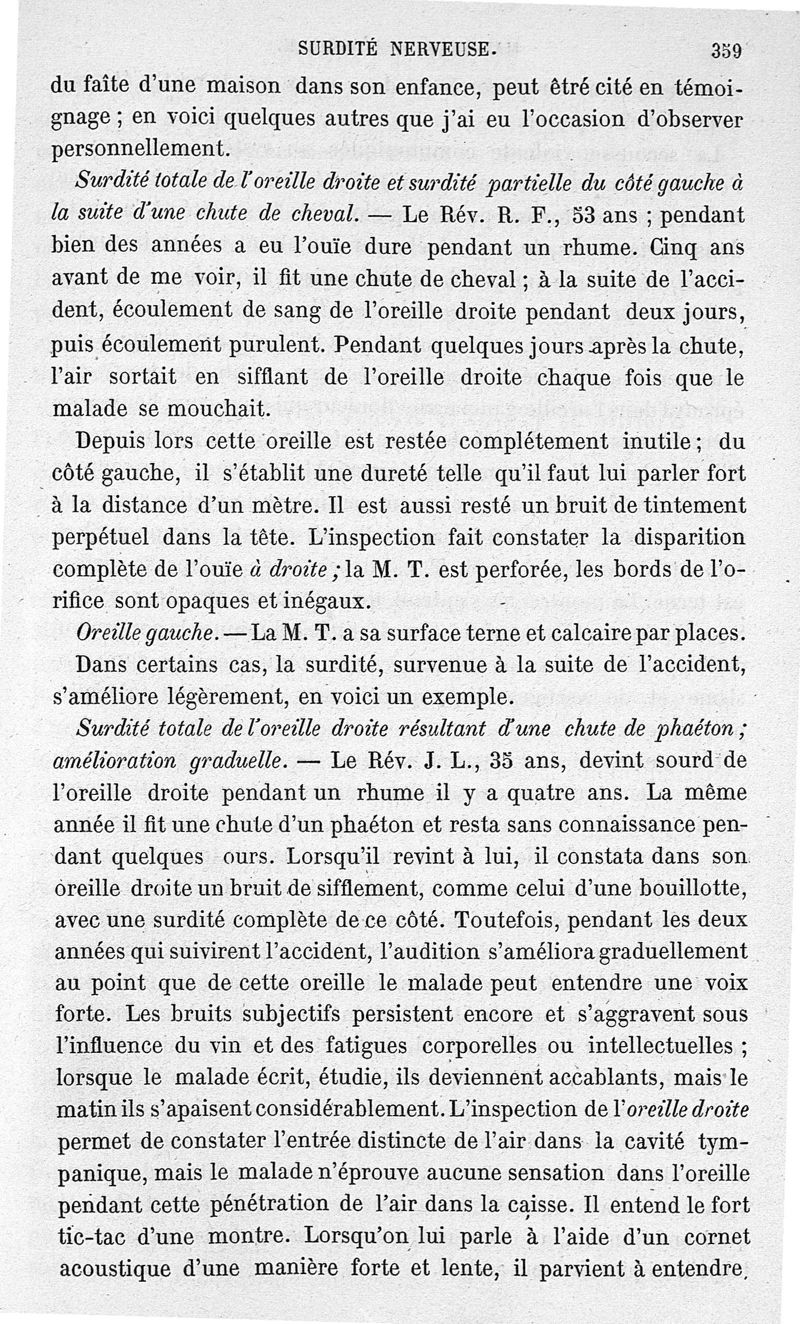 SURDITÉ NERVEUSE. 359

du faîte d'une maison dans son enfance, peut être cité en témoignage ; en voici quelques autres que j'ai eu l'occasion d'observer personnellement.

Surdité totale de l'oreille droite et surdité partielle du côté gauche à la suite d'une chute de cheval. — Le Rév. R. F., 53 ans ; pendant bien des années a eu l'ouïe dure pendant un rhume. Cinq ans avant de me voir, il fit une chute de cheval ; à la suite de l'accident, écoulement de sang de l'oreille droite pendant deux jours, puis écoulement purulent. Pendant quelques jours après la chute, l'air sortait en sifflant de l'oreille droite chaque fois que le malade se mouchait.

Depuis lors cette oreille est restée complétement inutile ; du côté gauche, il s'établit une dureté telle qu'il faut lui parler fort à la distance d'un mètre. Il est aussi resté un bruit de tintement perpétuel dans la tête. L'inspection fait constater la disparition complète de l'ouïe à droite ; la M. T. est perforée, les bords de l'orifice sont opaques et inégaux.

Oreille gauche. — La M. T. a sa surface terne et calcaire par places.

Dans certains cas, la surdité, survenue à la suite de l'accident, s'améliore légèrement, en voici un exemple.

Surdité totale de l'oreille droite résultant d'une chute de phaéton ; amélioration graduelle. — Le Rév. J. L., 35 ans, devint sourd de l'oreille droite pendant un rhume il y a quatre ans. La même année il fit une chute d'un phaéton et resta sans connaissance pendant quelques ours. Lorsqu'il revint à lui, il constata dans son oreille droite un bruit de sifflement, comme celui d'une bouillotte, avec une surdité complète de ce côté. Toutefois, pendant les deux années qui suivirent l'accident, l'audition s'améliora graduellement au point que de cette oreille le malade peut entendre une voix forte. Les bruits subjectifs persistent encore et s'aggravent sous l'influence du vin et des fatigues corporelles ou intellectuelles ; lorsque le malade écrit, étudie, ils deviennent accablants, mais le matin ils s'apaisent considérablement. L'inspection de l'oreille droite permet de constater l'entrée distincte de l'air dans la cavité tympanique, mais le malade n'éprouve aucune sensation dans l'oreille pendant cette pénétration de l'air dans la caisse. Il entend le fort tic-tac d'une montre. Lorsqu'on lui parle à l'aide d'un cornet acoustique d'une manière forte et lente, il parvient à entendre,